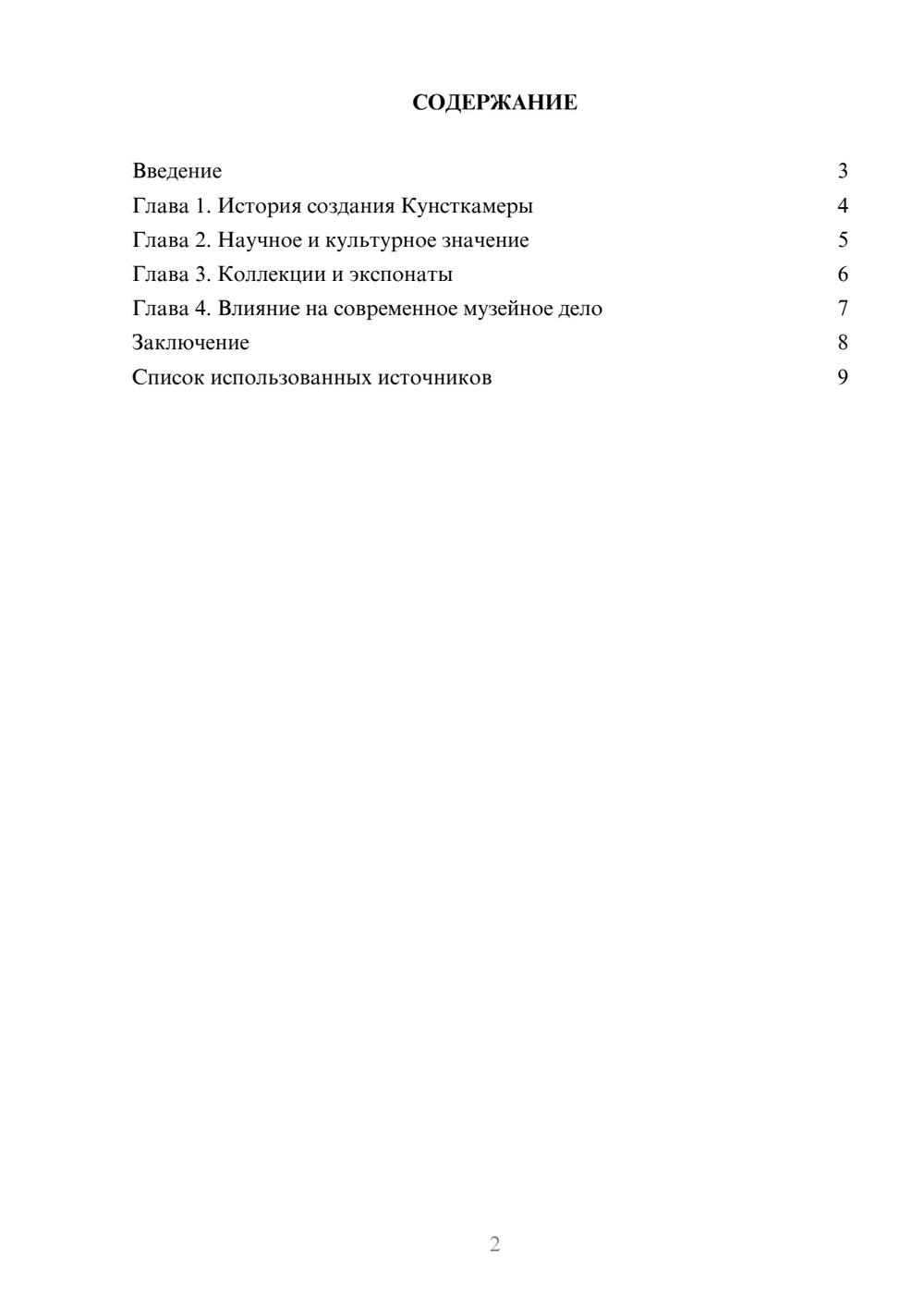 СОДЕРЖАНИЕ

Введение 3
Глава 1. История создания Кунсткамеры 4
Глава 2. Научное и культурное значение 5
Глава 3. Коллекции и экспонаты 6
Глава 4. Влияние на современное музейное дело 7
Заключение 8
Список использованных источников 9

2